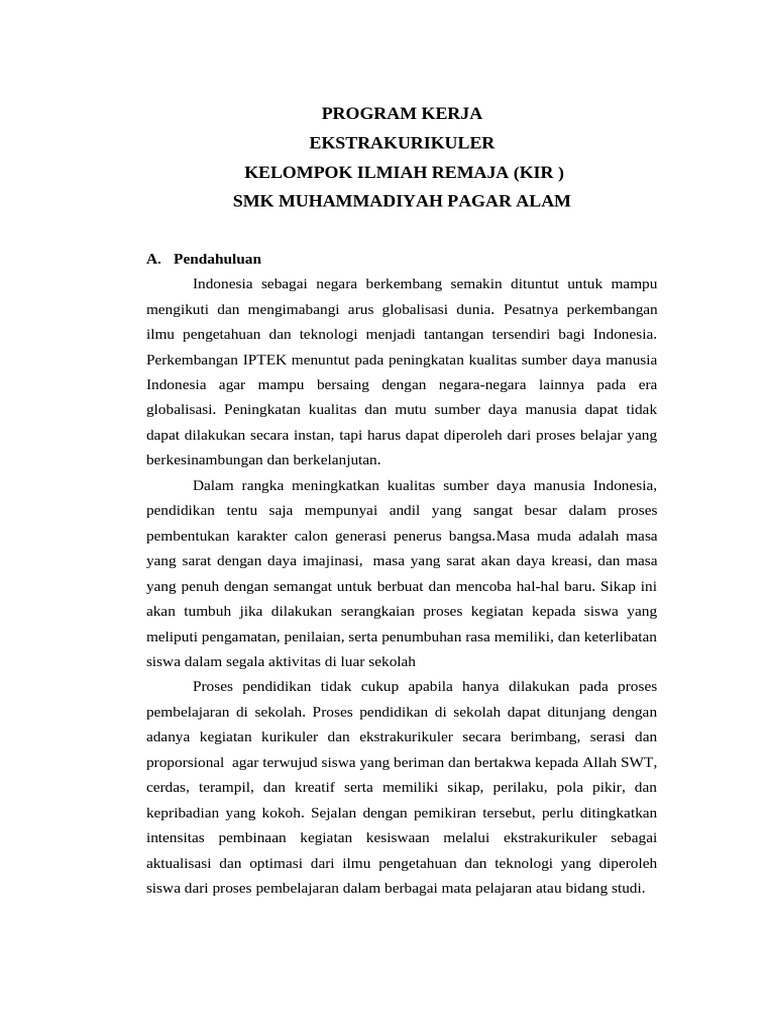 PROGRAM KERJA
EKSTRAKURIKULER
KELOMPOK ILMIAH REMAJA (KIR )
SMK MUHAMMADIYAH PAGAR ALAM

A. Pendahuluan

Indonesia sebagai negara berkembang semakin dituntut untuk mampu mengikuti dan mengimabangi arus globalisasi dunia. Pesatnya perkembangan ilmu pengetahuan dan teknologi menjadi tantangan tersendiri bagi Indonesia. Perkembangan IPTEK menuntut pada peningkatan kualitas sumber daya manusia Indonesia agar mampu bersaing dengan negara-negara lainnya pada era globalisasi. Peningkatan kualitas dan mutu sumber daya manusia dapat tidak dapat dilakukan secara instan, tapi harus dapat diperoleh dari proses belajar yang berkesinambungan dan berkelanjutan.

Dalam rangka meningkatkan kualitas sumber daya manusia Indonesia, pendidikan tentu saja mempunyai andil yang sangat besar dalam proses pembentukan karakter calon generasi penerus bangsa.Masa muda adalah masa yang sarat dengan daya imajinasi, masa yang sarat akan daya kreasi, dan masa yang penuh dengan semangat untuk berbuat dan mencoba hal-hal baru. Sikap ini akan tumbuh jika dilakukan serangkaian proses kegiatan kepada siswa yang meliputi pengamatan, penilaian, serta penumbuhan rasa memiliki, dan keterlibatan siswa dalam segala aktivitas di luar sekolah

Proses pendidikan tidak cukup apabila hanya dilakukan pada proses pembelajaran di sekolah. Proses pendidikan di sekolah dapat ditunjang dengan adanya kegiatan kurikuler dan ekstrakurikuler secara berimbang, serasi dan proporsional agar terwujud siswa yang beriman dan bertakwa kepada Allah SWT, cerdas, terampil, dan kreatif serta memiliki sikap, perilaku, pola pikir, dan kepribadian yang kokoh. Sejalan dengan pemikiran tersebut, perlu ditingkatkan intensitas pembinaan kegiatan kesiswaan melalui ekstrakurikuler sebagai aktualisasi dan optimasi dari ilmu pengetahuan dan teknologi yang diperoleh siswa dari proses pembelajaran dalam berbagai mata pelajaran atau bidang studi.